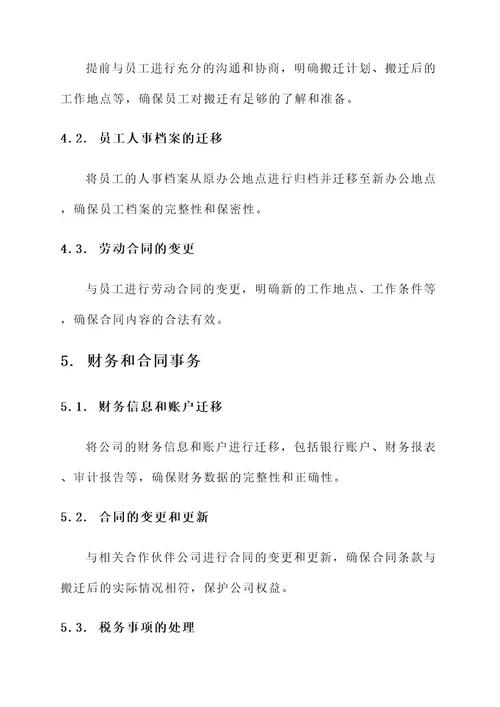 提前与员工进行充分的沟通和协商，明确搬迁计划、搬迁后的工作地点等，确保员工对搬迁有足够的了解和准备。

4.2. 员工人事档案的迁移

将员工的人事档案从原办公地点进行归档并迁移至新办公地点，确保员工档案的完整性和保密性。

4.3. 劳动合同的变更

与员工进行劳动合同的变更，明确新的工作地点、工作条件等，确保合同内容的合法有效。

5. 财务和合同事务

5.1. 财务信息和账户迁移

将公司的财务信息和账户进行迁移，包括银行账户、财务报表、审计报告等，确保财务数据的完整性和正确性。

5.2. 合同的变更和更新

与相关合作伙伴公司进行合同的变更和更新，确保合同条款与搬迁后的实际情况相符，保护公司权益。

5.3. 税务事项的处理